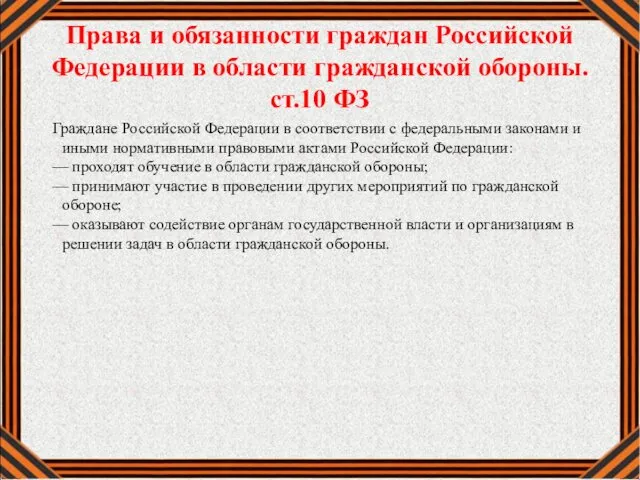 Права и обязанности граждан Российской Федерации в области гражданской обороны. ст.10 ФЗ

Граждане Российской Федерации в соответствии с федеральными законами и иными нормативными правовыми актами Российской Федерации:

— проходят обучение в области гражданской обороны;

— принимают участие в проведении других мероприятий по гражданской обороне;

— оказывают содействие органам государственной власти и организациям в решении задач в области гражданской обороны.